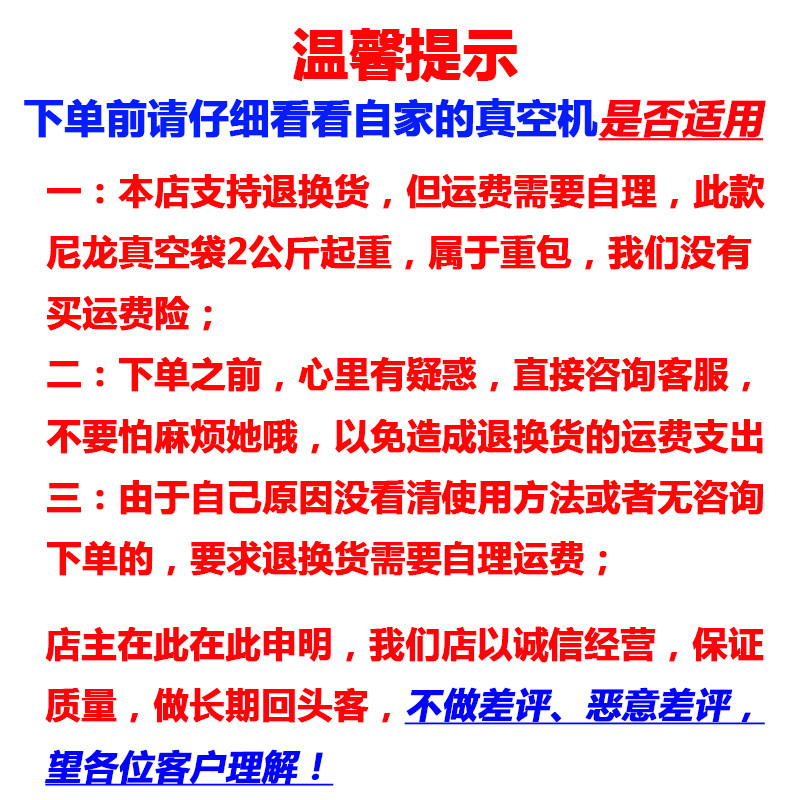 温馨提示
下单前请仔细看看自家的真空机是否适用

一：本店支持退换货，但运费需要自理，此款尼龙真空袋2公斤起重，属于重包，我们没有买运费险；
二：下单之前，心里有疑惑，直接咨询客服，不要怕麻烦她哦，以免造成退换货的运费支出
三：由于自己原因没看清使用方法或者无咨询下单的，要求退换货需要自理运费；

店主在此在此申明，我们店以诚信经营，保证质量，做长期回头客，不做差评、恶意差评，望各位客户理解！